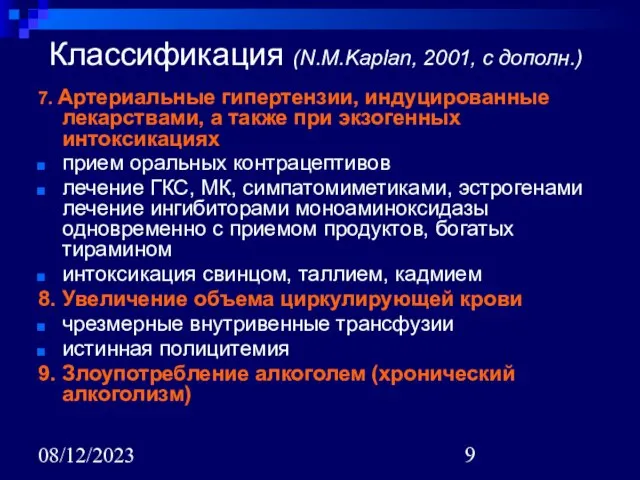 Классификация (N.M.Kaplan, 2001, с дополн.)

7. Артериальные гипертензии, индуцированные лекарствами, а также при экзогенных интоксикациях

прием оральных контрацептивов

лечение ГКС, МК, симпатомиметиками, эстрогенами лечение ингибиторами моноаминоксидазы одновременно с приемом продуктов, богатых тирамином

интоксикация свинцом, таллием, кадмием

8. Увеличение объема циркулирующей крови

чрезмерные внутривенные трансфузии

истинная полицитемия

9. Злоупотребление алкоголем (хронический алкоголизм)

08/12/2023

9